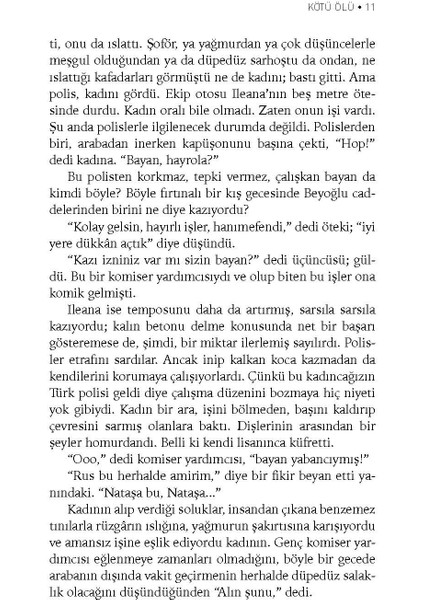 KÖTÜ ÖLÜ • 11

ti, onu da ıslattı. Şoför, ya yağmurdan ya çok düşüncelerle meşgul olduğundan ya da düpedüz sarhoştu da ondan, ne ıslattığı kafadarları görmüştü ne de kadını; bastı gitti. Ama polis, kadını gördü. Ekip otosu Ileana'nın beş metre ötesinde durdu. Kadın oralı bile olmadı. Zaten onun işi vardı. Şu anda polislerle ilgilenecek durumda değildi. Polislerden biri, arabadan inerken kapüşonunu başına çekti, "Hop!" dedi kadına. "Bayan, hayrola?"

Bu polisten korkmaz, tepki vermez, çalışkan bayan da kimdi böyle? Böyle fırtınalı bir kış gecesinde Beyoğlu caddelerinden birini ne diye kazıyordu?

"Kolay gelsin, hayırlı işler, hanımefendi," dedi öteki; "iyi yere dükkân açtık" diye düşündü.

"Kazı izniniz var mı sizin bayan?" dedi üçüncüsü; güldü. Bu bir komiser yardımcısıydı ve olup biten bu işler ona komik gelmişti.

Ileana ise temposunu daha da artırmış, sarsıla sarsıla kazıyordu; kalın betonu delme konusunda net bir başarı gösteremese de, şimdi, bir miktar ilerlemiş sayılırdı. Polisler etrafını sardılar. Ancak inip kalkan koca kazmadan da kendilerini korumaya çalışıyorlardı. Çünkü bu kadıncağızın Türk polisi geldi diye çalışma düzenini bozmaya hiç niyeti yok gibiydi. Kadın bir ara, işini bölmeden, başını kaldırıp çevresini sarmış olanlara baktı. Dişlerinin arasından bir şeyler homurdandı. Belli ki kendi lisanınca küfretti.

"Ooo," dedi komiser yardımcısı, "bayan yabancıymış!"

"Rus bu herhalde amirim," diye bir fikir beyan etti yanındaki. "Nataşa bu, Nataşa..."

Kadının alıp verdiği soluklar, insandan çıkana benzemez tınılarla rüzgârın ıslığına, yağmurun şakırtısına karışıyordu ve amansız işine eşlik ediyordu kadının. Genç komiser yardımcısı eğlenmeye zamanları olmadığını, böyle bir gecede arabanın dışında vakit geçirmenin herhalde düpedüz salaklık olacağını düşündüğünden "Alın şunu," dedi.